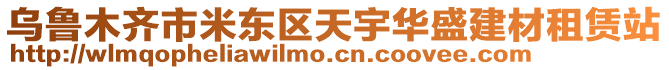 乌鲁木齐市米东区天宇华盛建材租赁站
http://wlmqopheliawilmo.cn.coovee.com